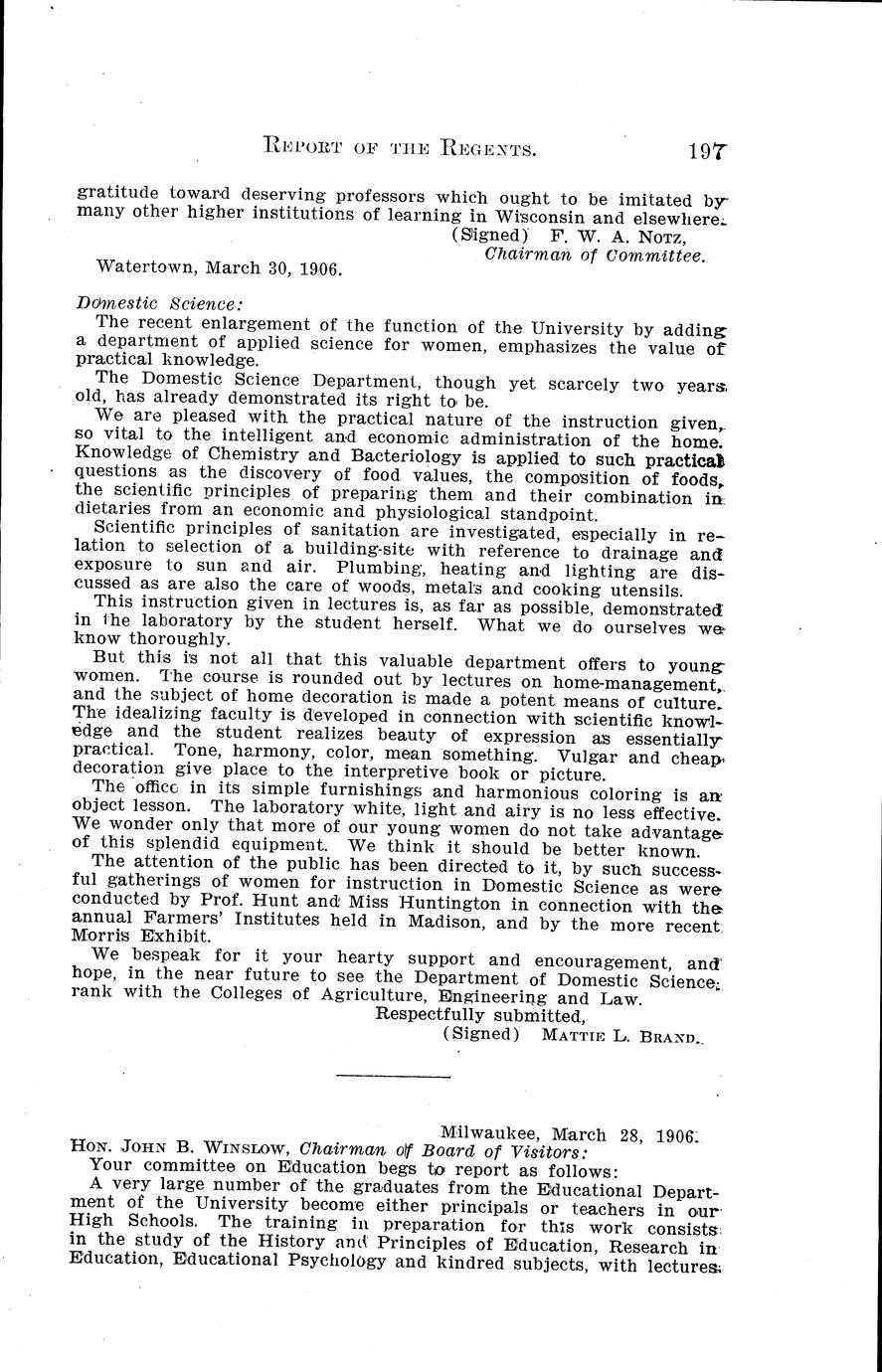 REPORT OF THE REGENTS. 197

gratitude toward deserving professors which ought to be imitated by many other higher institutions of learning in Wisconsin and elsewhere.

(Signed) F. W. A. NOTZ,
Chairman of Committee.

Watertown, March 30, 1906.

Domestic Science:

The recent enlargement of the function of the University by adding a department of applied science for women, emphasizes the value of practical knowledge.

The Domestic Science Department, though yet scarcely two years old, has already demonstrated its right to be.

We are pleased with the practical nature of the instruction given, so vital to the intelligent and economic administration of the home. Knowledge of Chemistry and Bacteriology is applied to such practical questions as the discovery of food values, the composition of foods, the scientific principles of preparing them and their combination in dietaries from an economic and physiological standpoint.

Scientific principles of sanitation are investigated, especially in relation to selection of a building-site with reference to drainage and exposure to sun and air. Plumbing, heating and lighting are discussed as are also the care of woods, metals and cooking utensils.

This instruction given in lectures is, as far as possible, demonstrated in the laboratory by the student herself. What we do ourselves we know thoroughly.

But this is not all that this valuable department offers to young women. The course is rounded out by lectures on home-management, and the subject of home decoration is made a potent means of culture. The idealizing faculty is developed in connection with scientific knowledge and the student realizes beauty of expression as essentially practical. Tone, harmony, color, mean something. Vulgar and cheap decoration give place to the interpretive book or picture.

The office in its simple furnishings and harmonious coloring is an object lesson. The laboratory white, light and airy is no less effective. We wonder only that more of our young women do not take advantage of this splendid equipment. We think it should be better known.

The attention of the public has been directed to it, by such successful gatherings of women for instruction in Domestic Science as were conducted by Prof. Hunt and Miss Huntington in connection with the annual Farmers' Institutes held in Madison, and by the more recent Morris Exhibit.

We bespeak for it your hearty support and encouragement, and hope, in the near future to see the Department of Domestic Science rank with the Colleges of Agriculture, Engineering and Law.

Respectfully submitted,
(Signed) MATTIE L. BRAND.

Milwaukee, March 28, 1906.

HON. JOHN B. WINSLOW, Chairman of Board of Visitors:

Your committee on Education begs to report as follows:

A very large number of the graduates from the Educational Department of the University become either principals or teachers in our High Schools. The training in preparation for this work consists in the study of the History and Principles of Education, Research in Education, Educational Psychology and kindred subjects, with lectures